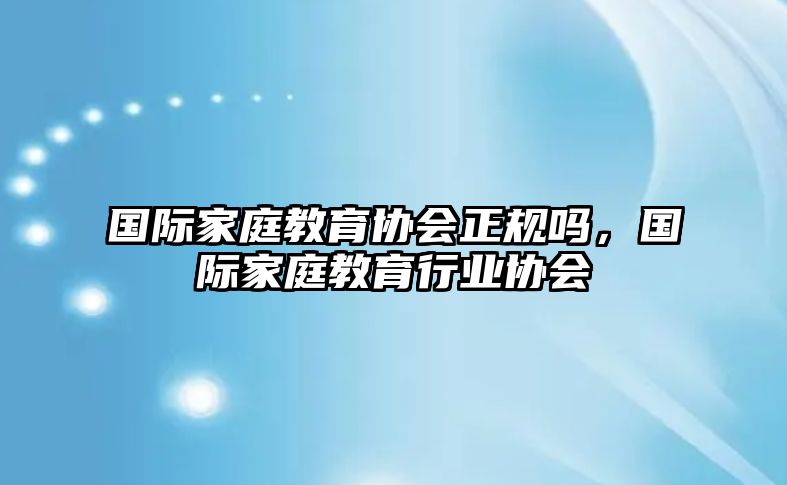 国际家庭教育协会正规吗，国际家庭教育行业协会